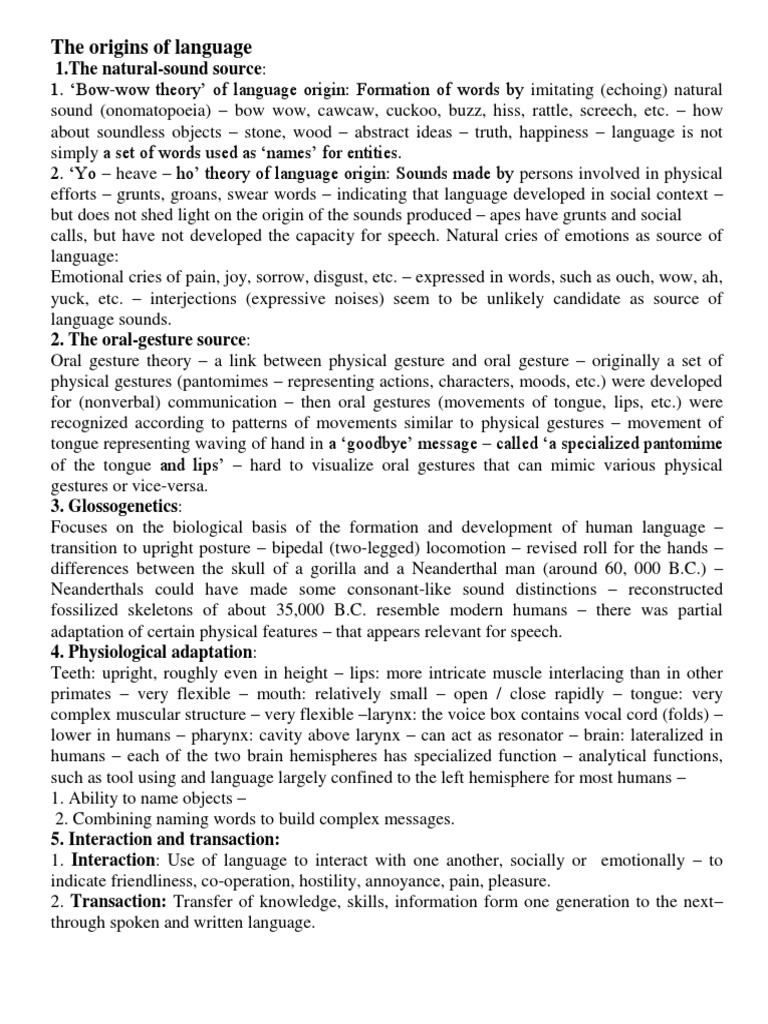 The origins of language

1.The natural-sound source:

1. 'Bow-wow theory' of language origin: Formation of words by imitating (echoing) natural sound (onomatopoeia) – bow wow, cawcaw, cuckoo, buzz, hiss, rattle, screech, etc. – how about soundless objects – stone, wood – abstract ideas – truth, happiness – language is not simply a set of words used as 'names' for entities.

2. 'Yo – heave – ho' theory of language origin: Sounds made by persons involved in physical efforts – grunts, groans, swear words – indicating that language developed in social context – but does not shed light on the origin of the sounds produced – apes have grunts and social calls, but have not developed the capacity for speech. Natural cries of emotions as source of language:

Emotional cries of pain, joy, sorrow, disgust, etc. – expressed in words, such as ouch, wow, ah, yuck, etc. – interjections (expressive noises) seem to be unlikely candidate as source of language sounds.

2. The oral-gesture source:

Oral gesture theory – a link between physical gesture and oral gesture – originally a set of physical gestures (pantomimes – representing actions, characters, moods, etc.) were developed for (nonverbal) communication – then oral gestures (movements of tongue, lips, etc.) were recognized according to patterns of movements similar to physical gestures – movement of tongue representing waving of hand in a 'goodbye' message – called 'a specialized pantomime of the tongue and lips' – hard to visualize oral gestures that can mimic various physical gestures or vice-versa.

3. Glossogenetics:

Focuses on the biological basis of the formation and development of human language – transition to upright posture – bipedal (two-legged) locomotion – revised roll for the hands – differences between the skull of a gorilla and a Neanderthal man (around 60, 000 B.C.) – Neanderthals could have made some consonant-like sound distinctions – reconstructed fossilized skeletons of about 35,000 B.C. resemble modern humans – there was partial adaptation of certain physical features – that appears relevant for speech.

4. Physiological adaptation:

Teeth: upright, roughly even in height – lips: more intricate muscle interlacing than in other primates – very flexible – mouth: relatively small – open / close rapidly – tongue: very complex muscular structure – very flexible –larynx: the voice box contains vocal cord (folds) – lower in humans – pharynx: cavity above larynx – can act as resonator – brain: lateralized in humans – each of the two brain hemispheres has specialized function – analytical functions, such as tool using and language largely confined to the left hemisphere for most humans –

1. Ability to name objects –

2. Combining naming words to build complex messages.

5. Interaction and transaction:

1. Interaction: Use of language to interact with one another, socially or emotionally – to indicate friendliness, co-operation, hostility, annoyance, pain, pleasure.

2. Transaction: Transfer of knowledge, skills, information form one generation to the next– through spoken and written language.